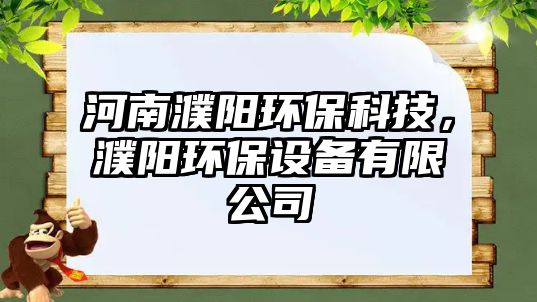 河南濮阳环保科技，濮阳环保设备有限公司